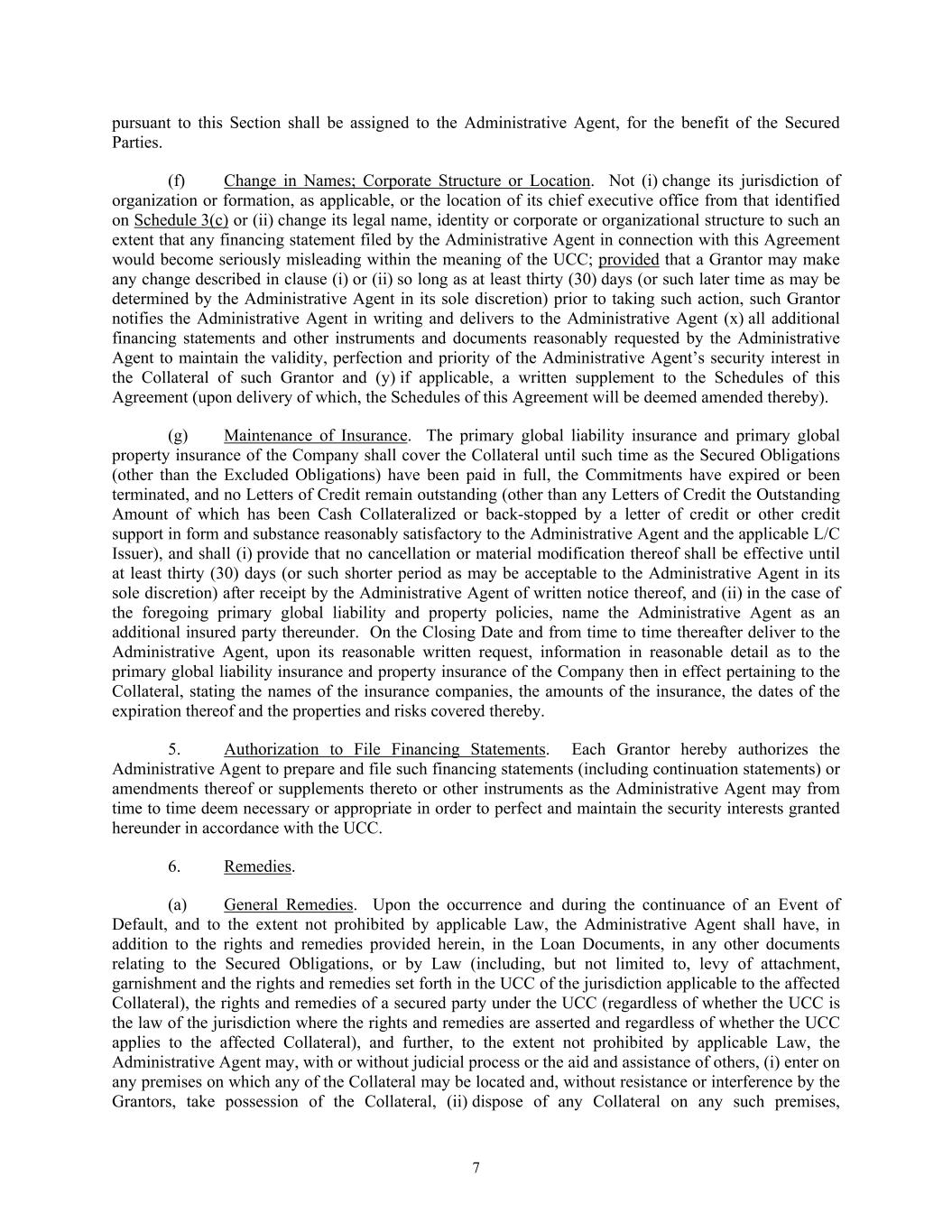 pursuant to this Section shall be assigned to the Administrative Agent, for the benefit of the Secured Parties.

(f) Change in Names; Corporate Structure or Location. Not (i) change its jurisdiction of organization or formation, as applicable, or the location of its chief executive office from that identified on Schedule 3(c) or (ii) change its legal name, identity or corporate or organizational structure to such an extent that any financing statement filed by the Administrative Agent in connection with this Agreement would become seriously misleading within the meaning of the UCC; provided that a Grantor may make any change described in clause (i) or (ii) so long as at least thirty (30) days (or such later time as may be determined by the Administrative Agent in its sole discretion) prior to taking such action, such Grantor notifies the Administrative Agent in writing and delivers to the Administrative Agent (x) all additional financing statements and other instruments and documents reasonably requested by the Administrative Agent to maintain the validity, perfection and priority of the Administrative Agent's security interest in the Collateral of such Grantor and (y) if applicable, a written supplement to the Schedules of this Agreement (upon delivery of which, the Schedules of this Agreement will be deemed amended thereby).

(g) Maintenance of Insurance. The primary global liability insurance and primary global property insurance of the Company shall cover the Collateral until such time as the Secured Obligations (other than the Excluded Obligations) have been paid in full, the Commitments have expired or been terminated, and no Letters of Credit remain outstanding (other than any Letters of Credit the Outstanding Amount of which has been Cash Collateralized or back-stopped by a letter of credit or other credit support in form and substance reasonably satisfactory to the Administrative Agent and the applicable L/C Issuer), and shall (i) provide that no cancellation or material modification thereof shall be effective until at least thirty (30) days (or such shorter period as may be acceptable to the Administrative Agent in its sole discretion) after receipt by the Administrative Agent of written notice thereof, and (ii) in the case of the foregoing primary global liability and property policies, name the Administrative Agent as an additional insured party thereunder. On the Closing Date and from time to time thereafter deliver to the Administrative Agent, upon its reasonable written request, information in reasonable detail as to the primary global liability insurance and property insurance of the Company then in effect pertaining to the Collateral, stating the names of the insurance companies, the amounts of the insurance, the dates of the expiration thereof and the properties and risks covered thereby.

5. Authorization to File Financing Statements. Each Grantor hereby authorizes the Administrative Agent to prepare and file such financing statements (including continuation statements) or amendments thereof or supplements thereto or other instruments as the Administrative Agent may from time to time deem necessary or appropriate in order to perfect and maintain the security interests granted hereunder in accordance with the UCC.

6. Remedies.

(a) General Remedies. Upon the occurrence and during the continuance of an Event of Default, and to the extent not prohibited by applicable Law, the Administrative Agent shall have, in addition to the rights and remedies provided herein, in the Loan Documents, in any other documents relating to the Secured Obligations, or by Law (including, but not limited to, levy of attachment, garnishment and the rights and remedies set forth in the UCC of the jurisdiction applicable to the affected Collateral), the rights and remedies of a secured party under the UCC (regardless of whether the UCC is the law of the jurisdiction where the rights and remedies are asserted and regardless of whether the UCC applies to the affected Collateral), and further, to the extent not prohibited by applicable Law, the Administrative Agent may, with or without judicial process or the aid and assistance of others, (i) enter on any premises on which any of the Collateral may be located and, without resistance or interference by the Grantors, take possession of the Collateral, (ii) dispose of any Collateral on any such premises,

7